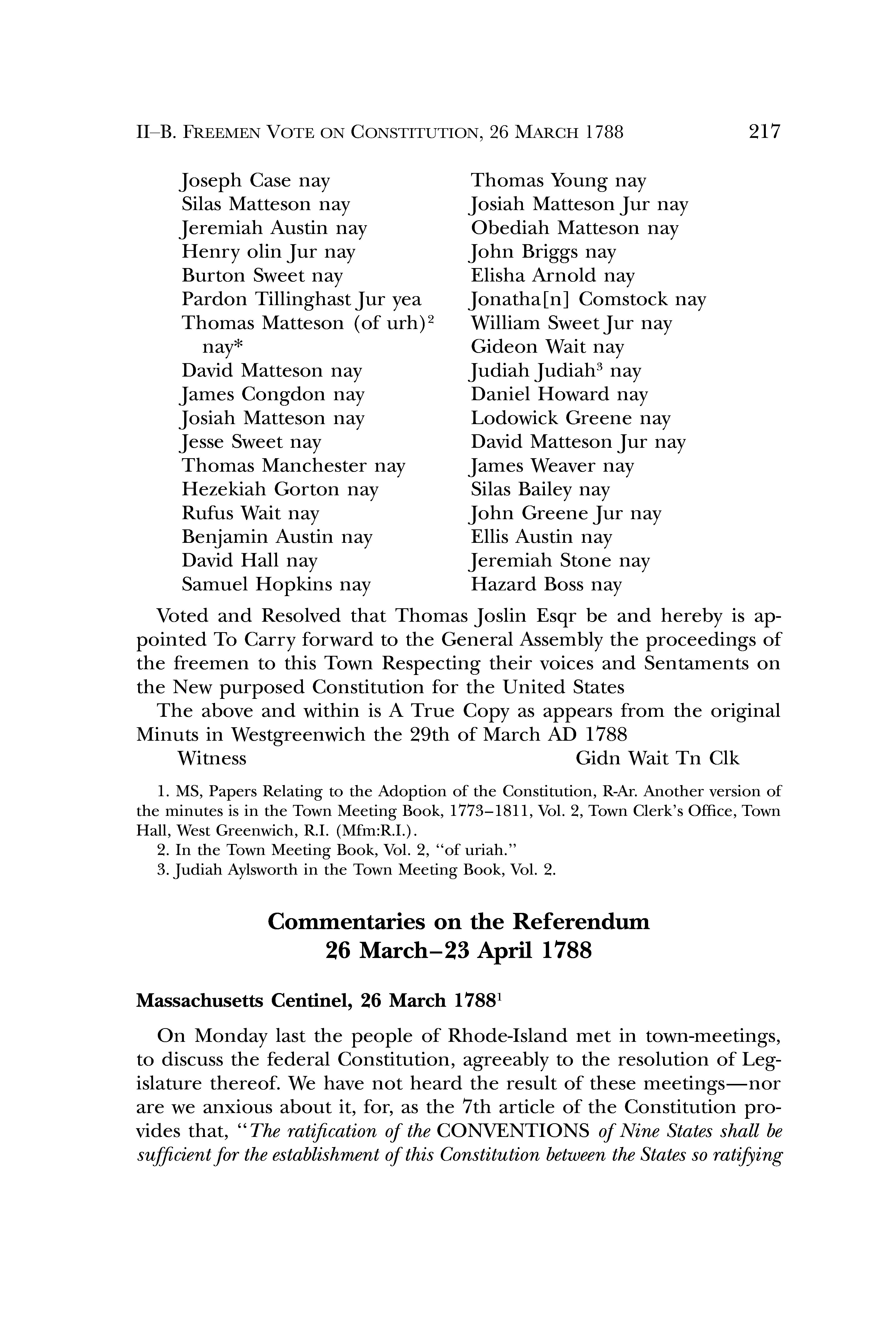 II–B. FREEMEN VOTE ON CONSTITUTION, 26 MARCH 1788 217

Joseph Case nay
Silas Matteson nay
Jeremiah Austin nay
Henry olin Jur nay
Burton Sweet nay
Pardon Tillinghast Jur yea
Thomas Matteson (of urh)$^2$ nay*
David Matteson nay
James Congdon nay
Josiah Matteson nay
Jesse Sweet nay
Thomas Manchester nay
Hezekiah Gorton nay
Rufus Wait nay
Benjamin Austin nay
David Hall nay
Samuel Hopkins nay

Thomas Young nay
Josiah Matteson Jur nay
Obediah Matteson nay
John Briggs nay
Elisha Arnold nay
Jonatha[n] Comstock nay
William Sweet Jur nay
Gideon Wait nay
Judiah Judiah$^3$ nay
Daniel Howard nay
Lodowick Greene nay
David Matteson Jur nay
James Weaver nay
Silas Bailey nay
John Greene Jur nay
Ellis Austin nay
Jeremiah Stone nay
Hazard Boss nay

Voted and Resolved that Thomas Joslin Esqr be and hereby is appointed To Carry forward to the General Assembly the proceedings of the freemen to this Town Respecting their voices and Sentaments on the New purposed Constitution for the United States

The above and within is A True Copy as appears from the original Minuts in Westgreenwich the 29th of March AD 1788

Witness Gidn Wait Tn Clk

1. MS, Papers Relating to the Adoption of the Constitution, R-Ar. Another version of the minutes is in the Town Meeting Book, 1773–1811, Vol. 2, Town Clerk's Office, Town Hall, West Greenwich, R.I. (Mfm:R.I.).
2. In the Town Meeting Book, Vol. 2, "of uriah."
3. Judiah Aylsworth in the Town Meeting Book, Vol. 2.

Commentaries on the Referendum
26 March–23 April 1788

Massachusetts Centinel, 26 March 1788$^1$

On Monday last the people of Rhode-Island met in town-meetings, to discuss the federal Constitution, agreeably to the resolution of Legislature thereof. We have not heard the result of these meetings—nor are we anxious about it, for, as the 7th article of the Constitution provides that, "The ratification of the CONVENTIONS of Nine States shall be sufficient for the establishment of this Constitution between the States so ratifying